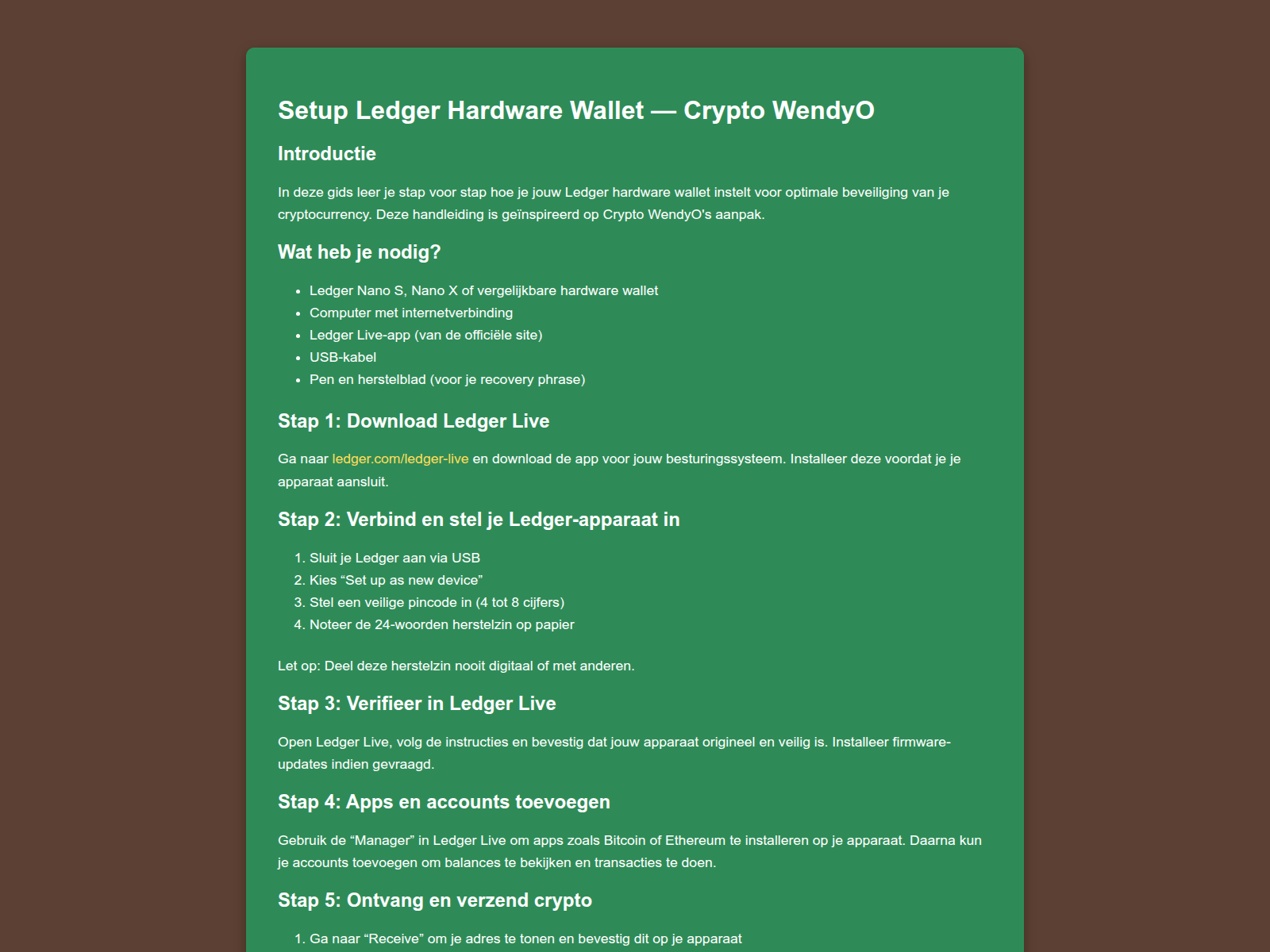 Setup Ledger Hardware Wallet — Crypto WendyO

Introductie

In deze gids leer je stap voor stap hoe je jouw Ledger hardware wallet instelt voor optimale beveiliging van je cryptocurrency. Deze handleiding is geïnspireerd op Crypto WendyO's aanpak.

Wat heb je nodig?

- Ledger Nano S, Nano X of vergelijkbare hardware wallet
- Computer met internetverbinding
- Ledger Live-app (van de officiële site)
- USB-kabel
- Pen en herstelblad (voor je recovery phrase)

Stap 1: Download Ledger Live

Ga naar ledger.com/ledger-live en download de app voor jouw besturingssysteem. Installeer deze voordat je je apparaat aansluit.

Stap 2: Verbind en stel je Ledger-apparaat in

1. Sluit je Ledger aan via USB
2. Kies “Set up as new device”
3. Stel een veilige pincode in (4 tot 8 cijfers)
4. Noteer de 24-woorden herstelzin op papier

Let op: Deel deze herstelzin nooit digitaal of met anderen.

Stap 3: Verifieer in Ledger Live

Open Ledger Live, volg de instructies en bevestig dat jouw apparaat origineel en veilig is. Installeer firmware-updates indien gevraagd.

Stap 4: Apps en accounts toevoegen

Gebruik de “Manager” in Ledger Live om apps zoals Bitcoin of Ethereum te installeren op je apparaat. Daarna kun je accounts toevoegen om balances te bekijken en transacties te doen.

Stap 5: Ontvang en verzend crypto

1. Ga naar “Receive” om je adres te tonen en bevestig dit op je apparaat